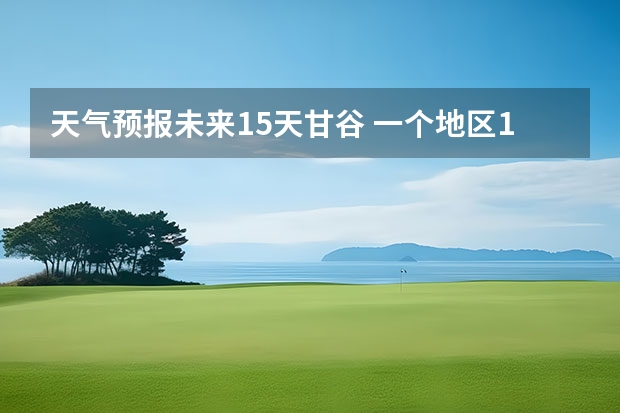 天气预报未来15天甘谷 一个地区1